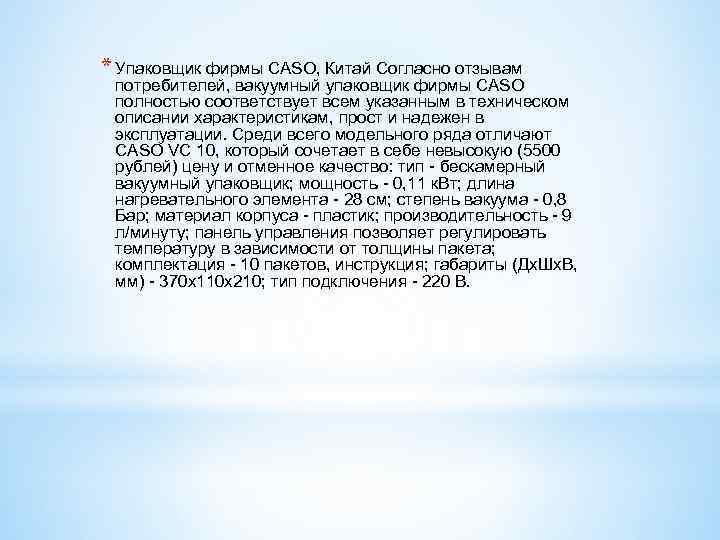 * Упаковщик фирмы CASO, Китай Согласно отзывам потребителей, вакуумный упаковщик фирмы CASO полностью соответствует всем указанным в техническом описании характеристикам, прост и надежен в эксплуатации. Среди всего модельного ряда отличают CASO VC 10, который сочетает в себе невысокую (5500 рублей) цену и отменное качество: тип - бескамерный вакуумный упаковщик; мощность - 0,11 кВт; длина нагревательного элемента - 28 см; степень вакуума - 0,8 Бар; материал корпуса - пластик; производительность - 9 л/минуту; панель управления позволяет регулировать температуру в зависимости от толщины пакета; комплектация - 10 пакетов, инструкция; габариты (ДхШхВ, мм) - 370х110х210; тип подключения - 220 В.